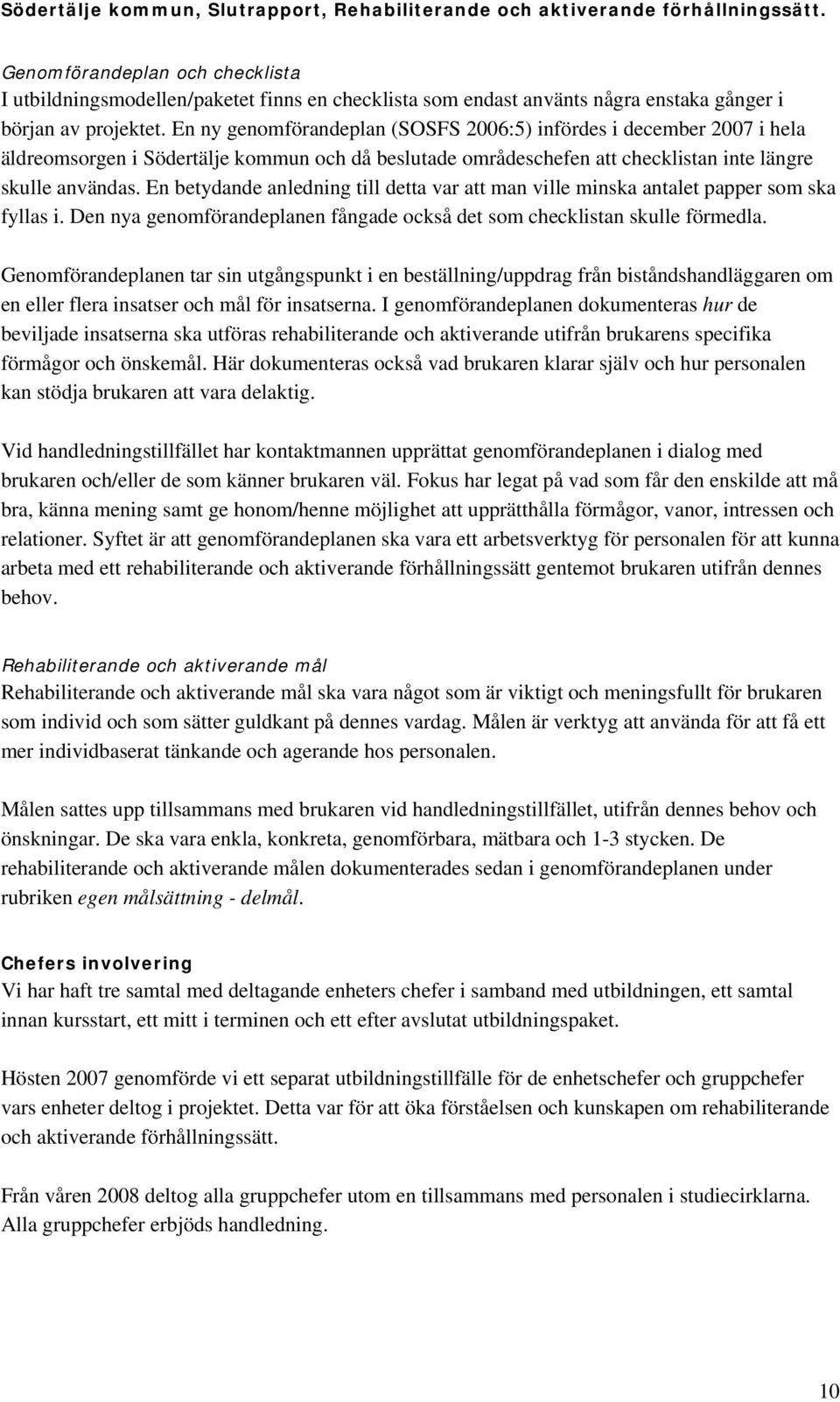 Södertälje kommun, Slutrapport, Rehabiliterande och aktiverande förhållningssätt.

Genomförandeplan och checklista
I utbildningsmodellen/paketet finns en checklista som endast använts några enstaka gånger i början av projektet. En ny genomförandeplan (SOSFS 2006:5) infördes i december 2007 i hela äldreomsorgen i Södertälje kommun och då beslutade områdeschefen att checklistan inte längre skulle användas. En betydande anledning till detta var att man ville minska antalet papper som ska fyllas i. Den nya genomförandeplanen fångade också det som checklistan skulle förmedla.

Genomförandeplanen tar sin utgångspunkt i en beställning/uppdrag från biståndshandläggaren om en eller flera insatser och mål för insatserna. I genomförandeplanen dokumenteras hur de beviljade insatserna ska utföras rehabiliterande och aktiverande utifrån brukarens specifika förmågor och önskemål. Här dokumenteras också vad brukaren klarar själv och hur personalen kan stödja brukaren att vara delaktig.

Vid handledningstillfället har kontaktmannen upprättat genomförandeplanen i dialog med brukaren och/eller de som känner brukaren väl. Fokus har legat på vad som får den enskilde att må bra, känna mening samt ge honom/henne möjlighet att upprätthålla förmågor, vanor, intressen och relationer. Syftet är att genomförandeplanen ska vara ett arbetsverktyg för personalen för att kunna arbeta med ett rehabiliterande och aktiverande förhållningssätt gentemot brukaren utifrån dennes behov.

Rehabiliterande och aktiverande mål
Rehabiliterande och aktiverande mål ska vara något som är viktigt och meningsfullt för brukaren som individ och som sätter guldkant på dennes vardag. Målen är verktyg att använda för att få ett mer individbaserat tänkande och agerande hos personalen.

Målen sattes upp tillsammans med brukaren vid handledningstillfället, utifrån dennes behov och önskningar. De ska vara enkla, konkreta, genomförbara, mätbara och 1-3 stycken. De rehabiliterande och aktiverande målen dokumenterades sedan i genomförandeplanen under rubriken egen målsättning - delmål.

Chefers involvering
Vi har haft tre samtal med deltagande enheters chefer i samband med utbildningen, ett samtal innan kursstart, ett mitt i terminen och ett efter avslutat utbildningspaket.

Hösten 2007 genomförde vi ett separat utbildningstillfälle för de enhetschefer och gruppchefer vars enheter deltog i projektet. Detta var för att öka förståelsen och kunskapen om rehabiliterande och aktiverande förhållningssätt.

Från våren 2008 deltog alla gruppchefer utom en tillsammans med personalen i studiecirklarna. Alla gruppchefer erbjöds handledning.

10